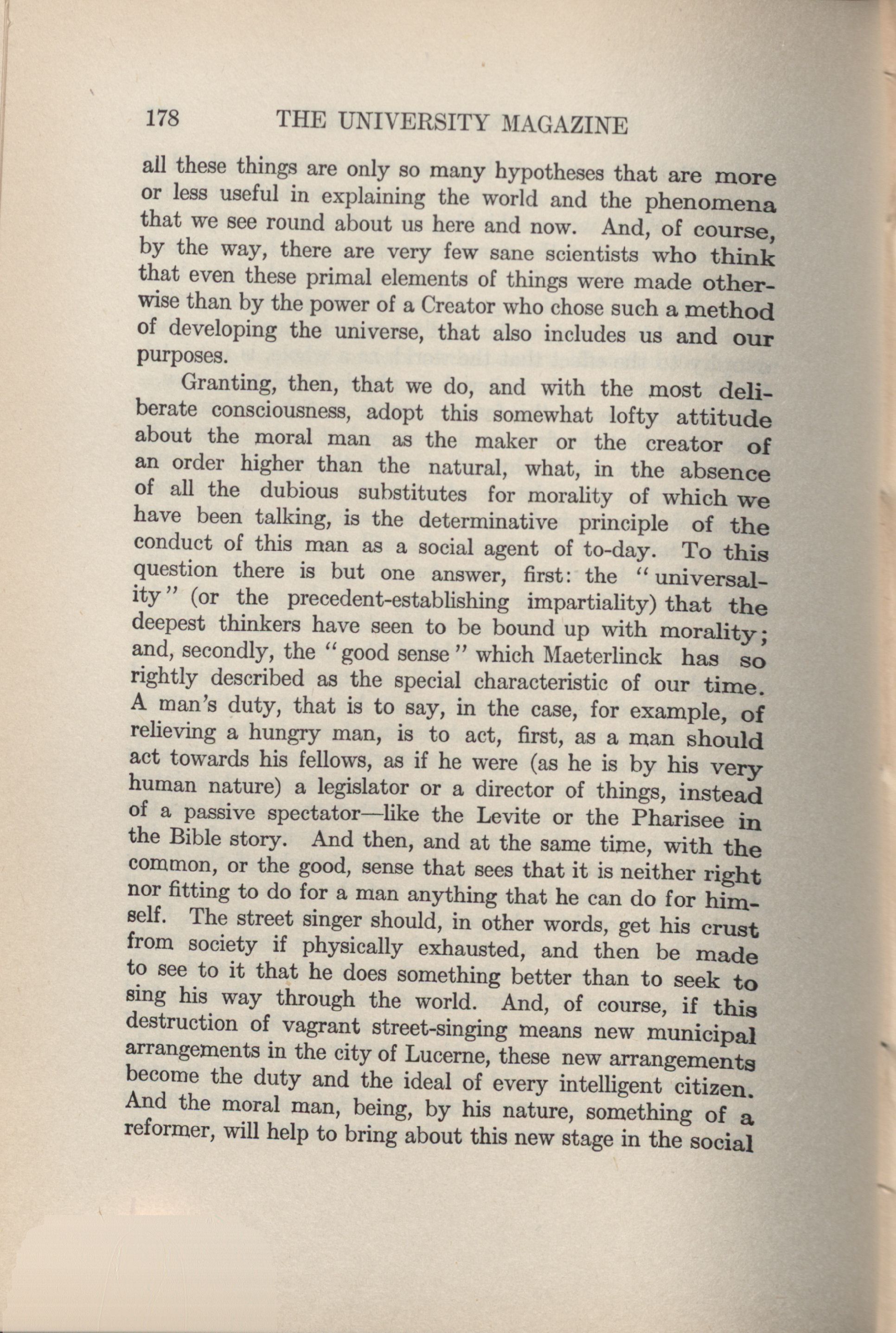 178 THE UNIVERSITY MAGAZINE

all these things are only so many hypotheses that are more or less useful in explaining the world and the phenomena that we see round about us here and now. And, of course, by the way, there are very few sane scientists who think that even these primal elements of things were made otherwise than by the power of a Creator who chose such a method of developing the universe, that also includes us and our purposes.

Granting, then, that we do, and with the most deliberate consciousness, adopt this somewhat lofty attitude about the moral man as the maker or the creator of an order higher than the natural, what, in the absence of all the dubious substitutes for morality of which we have been talking, is the determinative principle of the conduct of this man as a social agent of to-day. To this question there is but one answer, first: the "universality" (or the precedent-establishing impartiality) that the deepest thinkers have seen to be bound up with morality; and, secondly, the "good sense" which Maeterlinck has so rightly described as the special characteristic of our time. A man's duty, that is to say, in the case, for example, of relieving a hungry man, is to act, first, as a man should act towards his fellows, as if he were (as he is by his very human nature) a legislator or a director of things, instead of a passive spectator—like the Levite or the Pharisee in the Bible story. And then, and at the same time, with the common, or the good, sense that sees that it is neither right nor fitting to do for a man anything that he can do for himself. The street singer should, in other words, get his crust from society if physically exhausted, and then be made to see to it that he does something better than to seek to sing his way through the world. And, of course, if this destruction of vagrant street-singing means new municipal arrangements in the city of Lucerne, these new arrangements become the duty and the ideal of every intelligent citizen. And the moral man, being, by his nature, something of a reformer, will help to bring about this new stage in the social